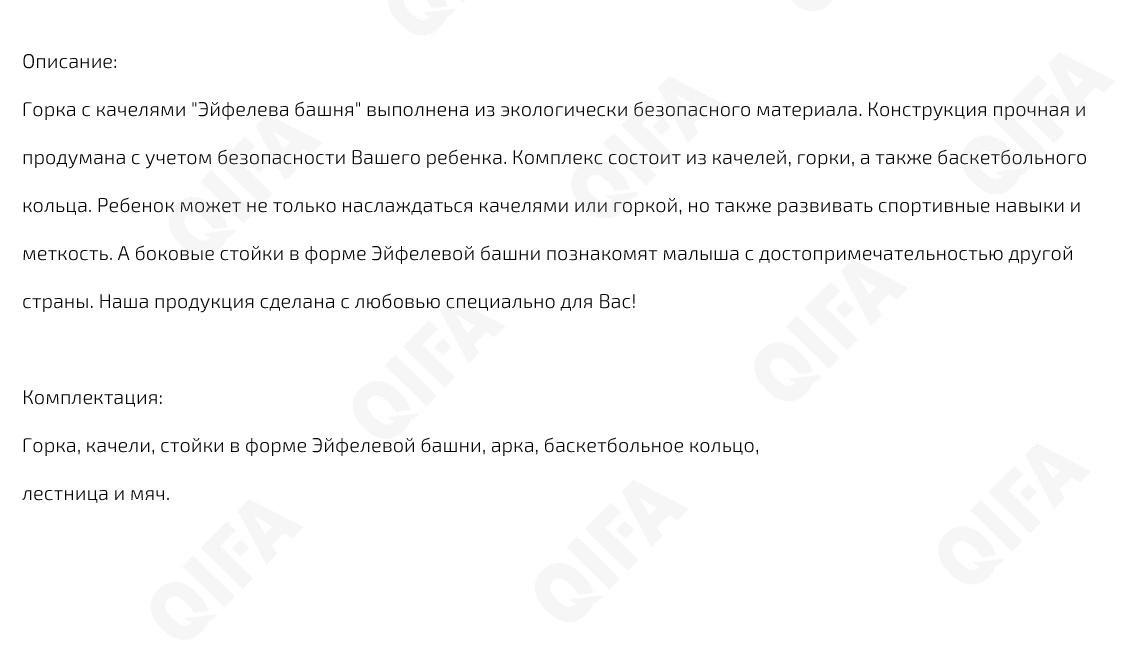 Описание:

Горка с качелями "Эйфелева башня" выполнена из экологически безопасного материала. Конструкция прочная и продумана с учетом безопасности Вашего ребенка. Комплекс состоит из качелей, горки, а также баскетбольного кольца. Ребенок может не только наслаждаться качелями или горкой, но также развивать спортивные навыки и меткость. А боковые стойки в форме Эйфелевой башни познакомят малыша с достопримечательностью другой страны. Наша продукция сделана с любовью специально для Вас!

Комплектация:

Горка, качели, стойки в форме Эйфелевой башни, арка, баскетбольное кольцо,

лестница и мяч.

QIFA